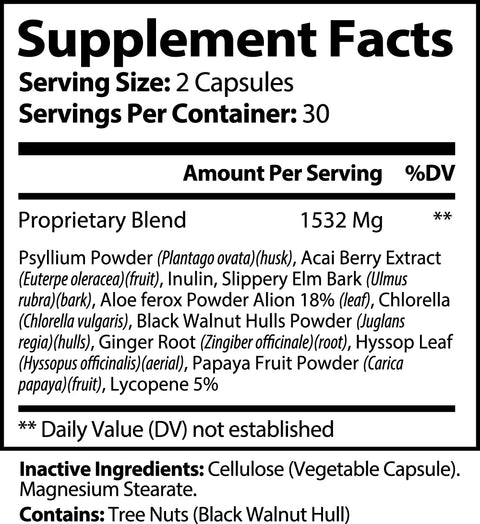 Supplement Facts
Serving Size: 2 Capsules
Servings Per Container: 30

| | Amount Per Serving | %DV |
|---|---|---|
| Proprietary Blend | 1532 Mg | ** |

Psyllium Powder (Plantago ovata)(husk), Acai Berry Extract (Euterpe oleracea)(fruit), Inulin, Slippery Elm Bark (Ulmus rubra)(bark), Aloe ferox Powder Alion 18% (leaf), Chlorella (Chlorella vulgaris), Black Walnut Hulls Powder (Juglans regia)(hulls), Ginger Root (Zingiber officinale)(root), Hyssop Leaf (Hyssopus officinalis)(aerial), Papaya Fruit Powder (Carica papaya)(fruit), Lycopene 5%

** Daily Value (DV) not established

Inactive Ingredients: Cellulose (Vegetable Capsule). Magnesium Stearate.

Contains: Tree Nuts (Black Walnut Hull)